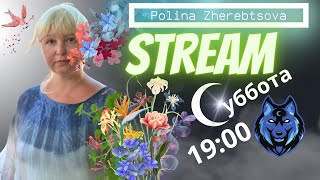 Polina Zherebtsova

STREAM

уббота

19:00